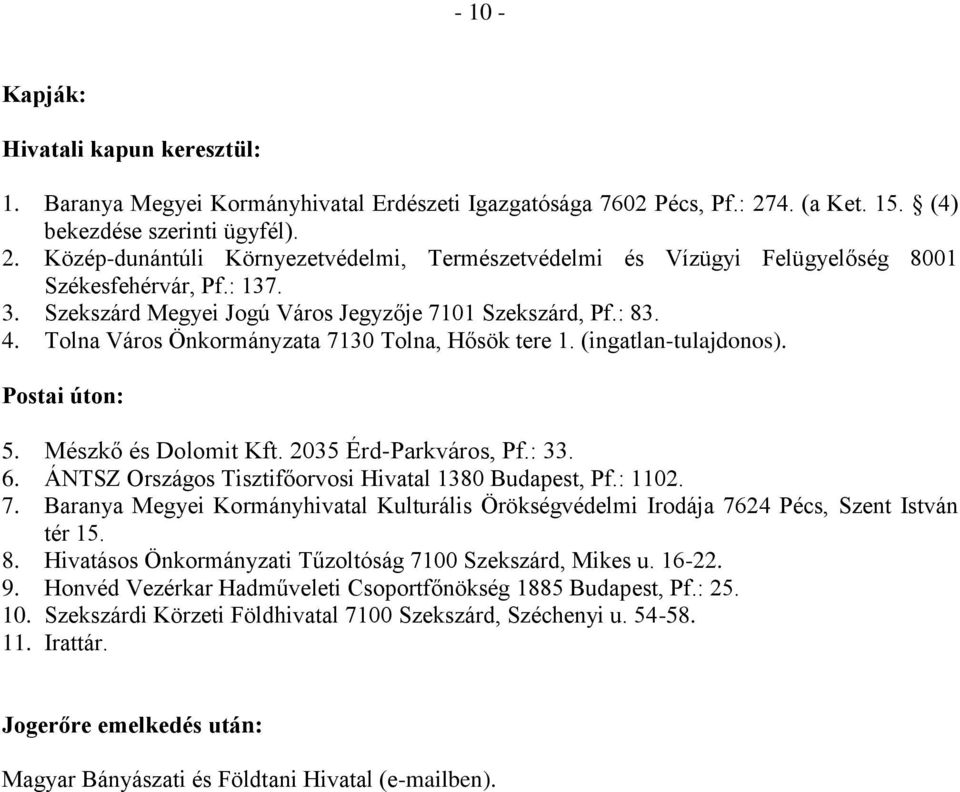 - 10 -

Kapják:

Hivatali kapun keresztül:

1. Baranya Megyei Kormányhivatal Erdészeti Igazgatósága 7602 Pécs, Pf.: 274. (a Ket. 15. § (4) bekezdése szerinti ügyfél).
2. Közép-dunántúli Környezetvédelmi, Természetvédelmi és Vízügyi Felügyelőség 8001 Székesfehérvár, Pf.: 137.
3. Szekszárd Megyei Jogú Város Jegyzője 7101 Szekszárd, Pf.: 83.
4. Tolna Város Önkormányzata 7130 Tolna, Hősök tere 1. (ingatlan-tulajdonos).

Postai úton:

5. Mészkő és Dolomit Kft. 2035 Érd-Parkváros, Pf.: 33.
6. ÁNTSZ Országos Tisztifőorvosi Hivatal 1380 Budapest, Pf.: 1102.
7. Baranya Megyei Kormányhivatal Kulturális Örökségvédelmi Irodája 7624 Pécs, Szent István tér 15.
8. Hivatásos Önkormányzati Tűzoltóság 7100 Szekszárd, Mikes u. 16-22.
9. Honvéd Vezérkar Hadműveleti Csoportfőnökség 1885 Budapest, Pf.: 25.
10. Szekszárdi Körzeti Földhivatal 7100 Szekszárd, Széchenyi u. 54-58.
11. Irattár.

Jogerőre emelkedés után:

Magyar Bányászati és Földtani Hivatal (e-mailben).